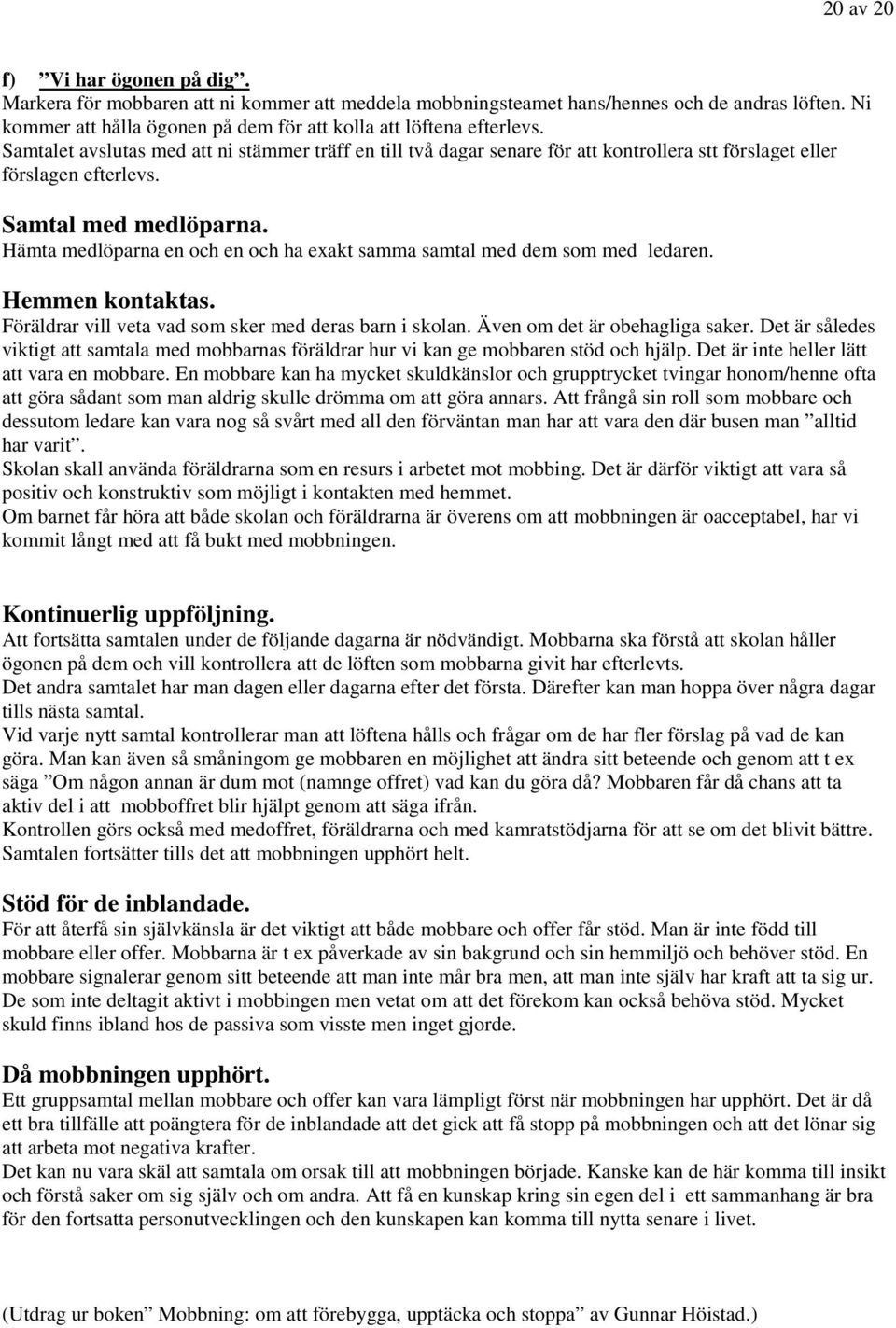 20 av 20

f) ”Vi har ögonen på dig”.
Markera för mobbaren att ni kommer att meddela mobbningsteamet hans/hennes och de andras löften. Ni kommer att hålla ögonen på dem för att kolla att löftena efterlevs.
Samtalet avslutas med att ni stämmer träff en till två dagar senare för att kontrollera stt förslaget eller förslagen efterlevs.

Samtal med medlöparna.
Hämta medlöparna en och en och ha exakt samma samtal med dem som med ledaren.

Hemmen kontaktas.
Föräldrar vill veta vad som sker med deras barn i skolan. Även om det är obehagliga saker. Det är således viktigt att samtala med mobbarnas föräldrar hur vi kan ge mobbaren stöd och hjälp. Det är inte heller lätt att vara en mobbare. En mobbare kan ha mycket skuldkänslor och grupptrycket tvingar honom/henne ofta att göra sådant som man aldrig skulle drömma om att göra annars. Att frångå sin roll som mobbare och dessutom ledare kan vara nog så svårt med all den förväntan man har att vara den där busen man ”alltid har varit”.
Skolan skall använda föräldrarna som en resurs i arbetet mot mobbing. Det är därför viktigt att vara så positiv och konstruktiv som möjligt i kontakten med hemmet.
Om barnet får höra att både skolan och föräldrarna är överens om att mobbningen är oacceptabel, har vi kommit långt med att få bukt med mobbningen.

Kontinuerlig uppföljning.
Att fortsätta samtalen under de följande dagarna är nödvändigt. Mobbarna ska förstå att skolan håller ögonen på dem och vill kontrollera att de löften som mobbarna givit har efterlevts.
Det andra samtalet har man dagen eller dagarna efter det första. Därefter kan man hoppa över några dagar tills nästa samtal.
Vid varje nytt samtal kontrollerar man att löftena hålls och frågar om de har fler förslag på vad de kan göra. Man kan även så småningom ge mobbaren en möjlighet att ändra sitt beteende och genom att t ex säga ”Om någon annan är dum mot (namnge offret) vad kan du göra då? Mobbaren får då chans att ta aktiv del i att mobboffret blir hjälpt genom att säga ifrån.
Kontrollen görs också med medoffret, föräldrarna och med kamratstödjarna för att se om det blivit bättre.
Samtalen fortsätter tills det att mobbningen upphört helt.

Stöd för de inblandade.
För att återfå sin självkänsla är det viktigt att både mobbare och offer får stöd. Man är inte född till mobbare eller offer. Mobbarna är t ex påverkade av sin bakgrund och sin hemmiljö och behöver stöd. En mobbare signalerar genom sitt beteende att man inte mår bra men, att man inte själv har kraft att ta sig ur.
De som inte deltagit aktivt i mobbingen men vetat om att det förekom kan också behöva stöd. Mycket skuld finns ibland hos de passiva som visste men inget gjorde.

Då mobbningen upphört.
Ett gruppsamtal mellan mobbare och offer kan vara lämpligt först när mobbningen har upphört. Det är då ett bra tillfälle att poängtera för de inblandade att det gick att få stopp på mobbningen och att det lönar sig att arbeta mot negativa krafter.
Det kan nu vara skäl att samtala om orsak till att mobbningen började. Kanske kan de här komma till insikt och förstå saker om sig själv och om andra. Att få en kunskap kring sin egen del i ett sammanhang är bra för den fortsatta personutvecklingen och den kunskapen kan komma till nytta senare i livet.

(Utdrag ur boken ”Mobbning: om att förebygga, upptäcka och stoppa” av Gunnar Höistad.)